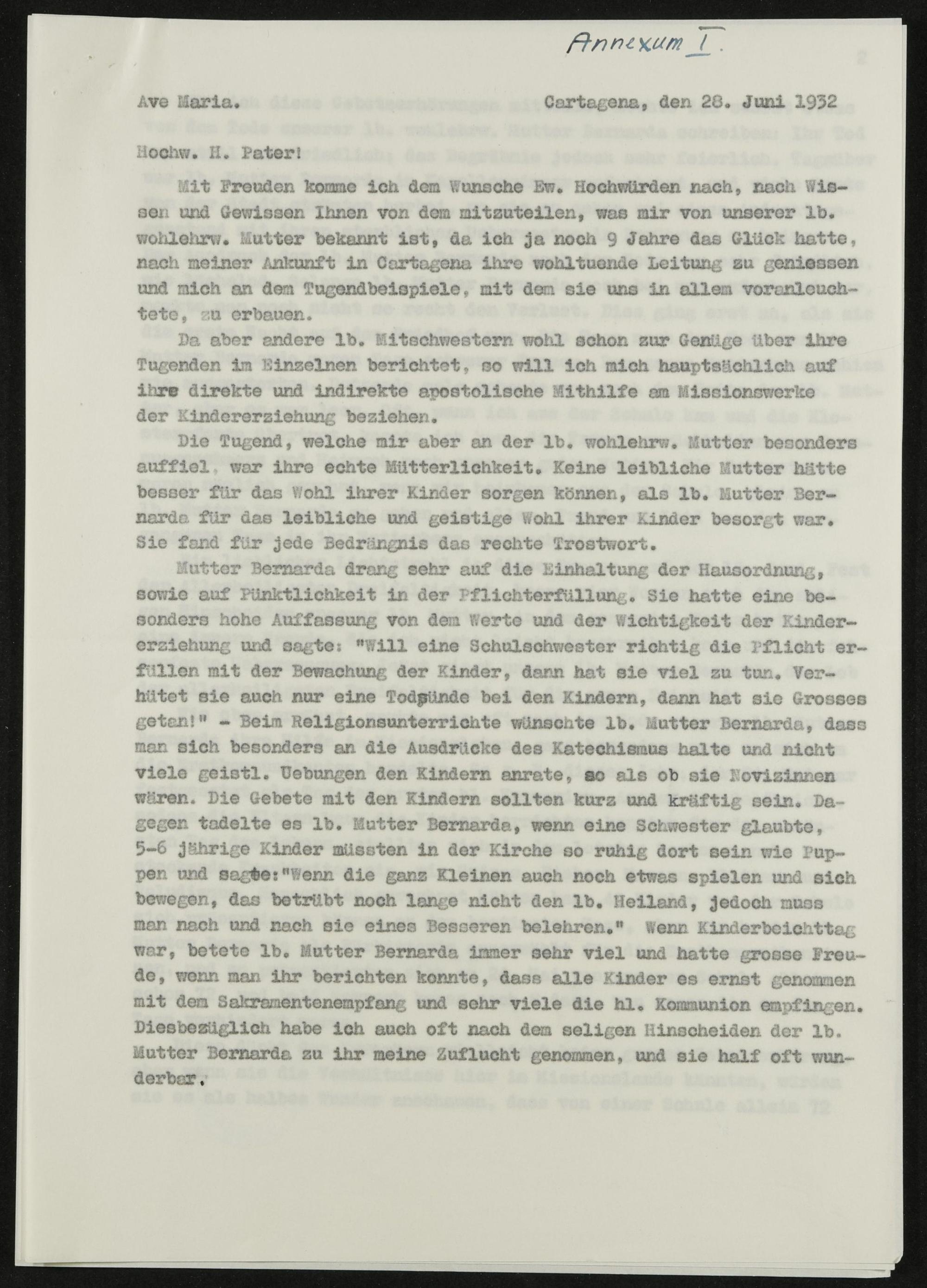 Annexum I.

Ave Maria. Cartagena, den 28. Juni 1932

Hochw. H. Pater!

Mit Freuden komme ich dem Wunsche Ew. Hochwürden nach, nach Wissen und Gewissen Ihnen von dem mitzuteilen, was mir von unserer lb. wohlehrw. Mutter bekannt ist, da ich ja noch 9 Jahre das Glück hatte, nach meiner Ankunft in Cartagena ihre wohltuende Leitung zu geniessen und mich an dem Tugendbeispiele, mit dem sie uns in allem voranleuchtete, zu erbauen.

Da aber andere lb. Mitschwestern wohl schon zur Genüge über ihre Tugenden im Einzelnen berichtet, so will ich mich hauptsächlich auf ihre direkte und indirekte apostolische Mithilfe am Missionswerke der Kindererziehung beziehen.

Die Tugend, welche mir aber an der lb. wohlehrw. Mutter besonders auffiel, war ihre echte Mütterlichkeit. Keine leibliche Mutter hätte besser für das Wohl ihrer Kinder sorgen können, als lb. Mutter Bernarda für das leibliche und geistige Wohl ihrer Kinder besorgt war. Sie fand für jede Bedrängnis das rechte Trostwort.

Mutter Bernarda drang sehr auf die Einhaltung der Hausordnung, sowie auf Pünktlichkeit in der Pflichterfüllung. Sie hatte eine besonders hohe Auffassung von dem Werte und der Wichtigkeit der Kindererziehung und sagte: "Will eine Schulschwester richtig die Pflicht erfüllen mit der Bewachung der Kinder, dann hat sie viel zu tun. Verhütet sie auch nur eine Todsünde bei den Kindern, dann hat sie Grosses getan!" - Beim Religionsunterrichte wünschte lb. Mutter Bernarda, dass man sich besonders an die Ausdrücke des Katechismus halte und nicht viele geistl. Uebungen den Kindern anrate, so als ob sie Novizinnen wären. Die Gebete mit den Kindern sollten kurz und kräftig sein. Dagegen tadelte es lb. Mutter Bernarda, wenn eine Schwester glaubte, 5-6 jährige Kinder müssten in der Kirche so ruhig dort sein wie Puppen und sagte:"Wenn die ganz Kleinen auch noch etwas spielen und sich bewegen, das betrübt noch lange nicht den lb. Heiland, jedoch muss man nach und nach sie eines Besseren belehren." Wenn Kinderbeichttag war, betete lb. Mutter Bernarda immer sehr viel und hatte grosse Freude, wenn man ihr berichten konnte, dass alle Kinder es ernst genommen mit dem Sakramentenempfang und sehr viele die hl. Kommunion empfingen. Diesbezüglich habe ich auch oft nach dem seligen Hinscheiden der lb. Mutter Bernarda zu ihr meine Zuflucht genommen, und sie half oft wunderbar.